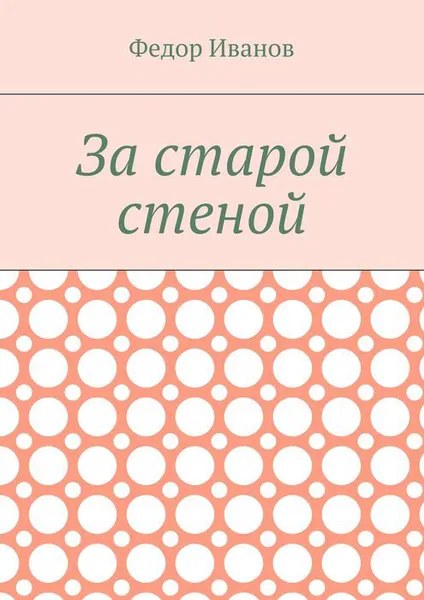 Федор Иванов

За старой стеной